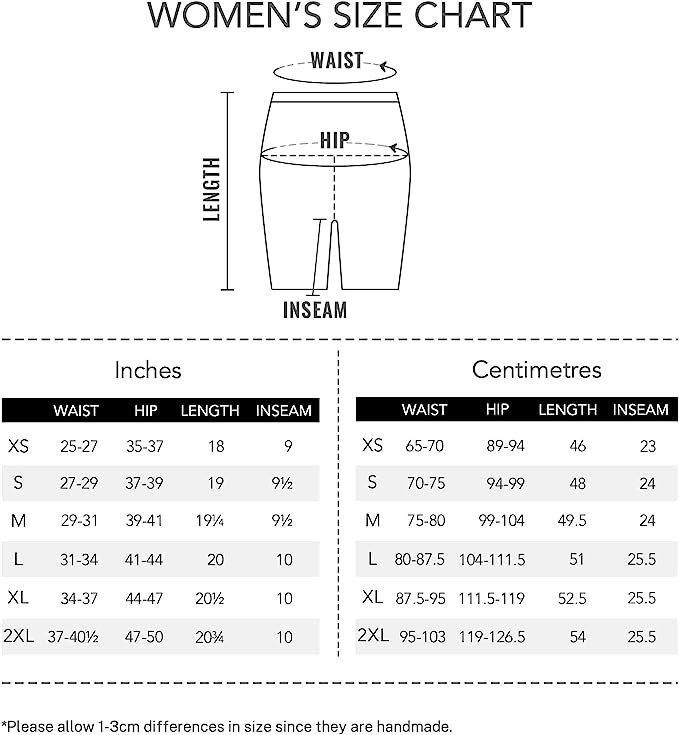 WOMEN'S SIZE CHART

WAIST
HIP
LENGTH
INSEAM

Inches

| | WAIST | HIP | LENGTH | INSEAM |
|---|---|---|---|---|
| XS | 25-27 | 35-37 | 18 | 9 |
| S | 27-29 | 37-39 | 19 | 9½ |
| M | 29-31 | 39-41 | 19¼ | 9½ |
| L | 31-34 | 41-44 | 20 | 10 |
| XL | 34-37 | 44-47 | 20½ | 10 |
| 2XL | 37-40½ | 47-50 | 20¾ | 10 |

Centimetres

| | WAIST | HIP | LENGTH | INSEAM |
|---|---|---|---|---|
| XS | 65-70 | 89-94 | 46 | 23 |
| S | 70-75 | 94-99 | 48 | 24 |
| M | 75-80 | 99-104 | 49.5 | 24 |
| L | 80-87.5 | 104-111.5 | 51 | 25.5 |
| XL | 87.5-95 | 111.5-119 | 52.5 | 25.5 |
| 2XL | 95-103 | 119-126.5 | 54 | 25.5 |

*Please allow 1-3cm differences in size since they are handmade.